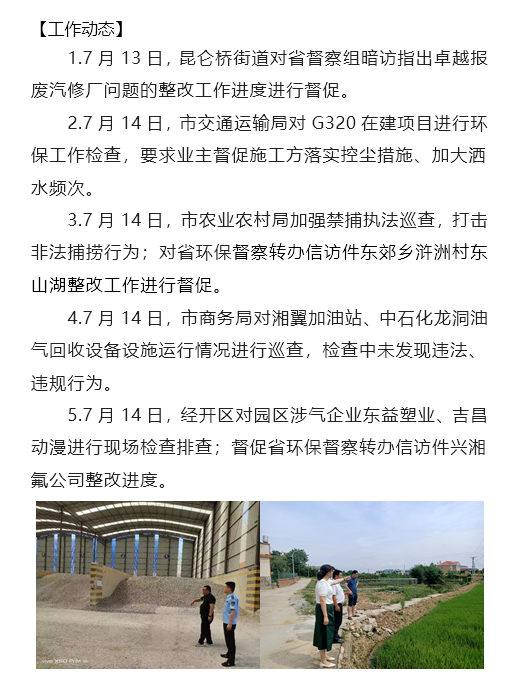 【工作动态】

1.7 月 13 日，昆仑桥街道对省督察组暗访指出卓越报废汽修厂问题的整改工作进度进行督促。

2.7 月 14 日，市交通运输局对 G320 在建项目进行环保工作检查，要求业主督促施工方落实控尘措施、加大洒水频次。

3.7 月 14 日，市农业农村局加强禁捕执法巡查，打击非法捕捞行为；对省环保督察转办信访件东郊乡浒洲村东山湖整改工作进行督促。

4.7 月 14 日，市商务局对湘翼加油站、中石化龙洞油气回收设备设施运行情况进行巡查，检查中未发现违法、违规行为。

5.7 月 14 日，经开区对园区涉气企业东益塑业、吉昌动漫进行现场检查排查；督促省环保督察转办信访件兴湘氟公司整改进度。